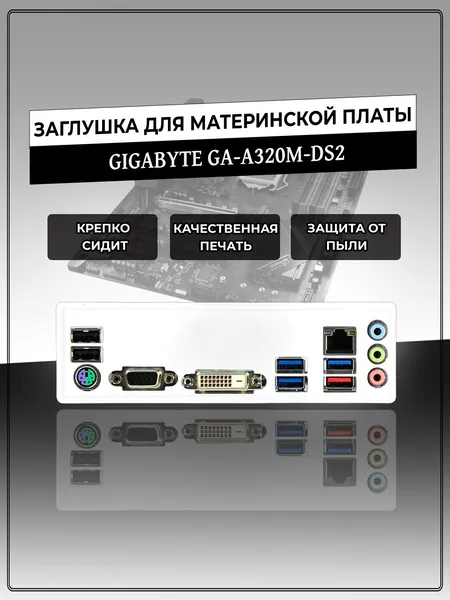 ЗАГЛУШКА ДЛЯ МАТЕРИНСКОЙ ПЛАТЫ

GIGABYTE GA-A320M-DS2

КРЕПКО СИДИТ

КАЧЕСТВЕННАЯ ПЕЧАТЬ

ЗАЩИТА ОТ ПЫЛИ